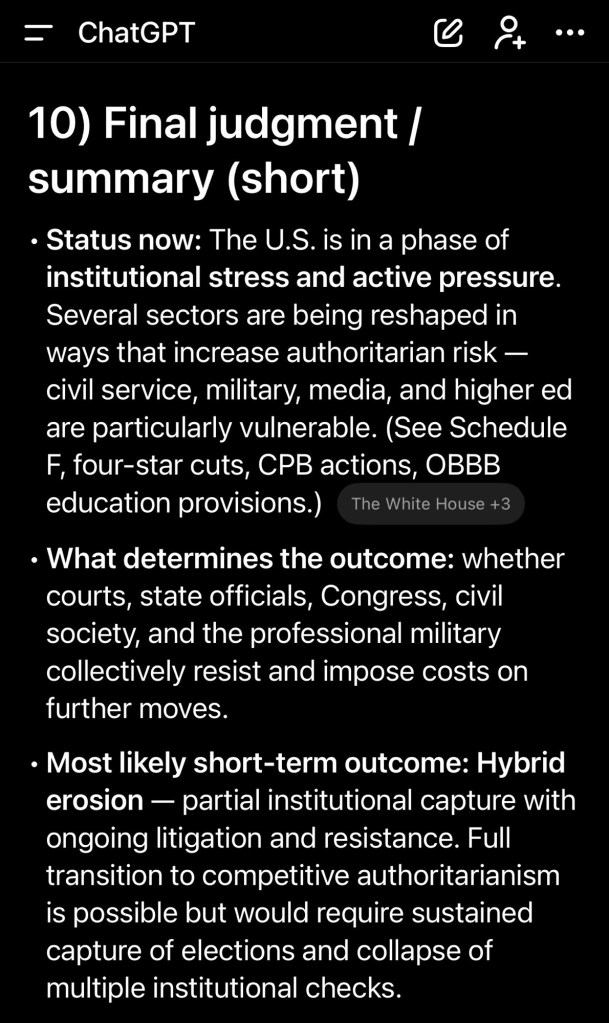 ChatGPT

10) Final judgment / summary (short)

• Status now: The U.S. is in a phase of institutional stress and active pressure. Several sectors are being reshaped in ways that increase authoritarian risk — civil service, military, media, and higher ed are particularly vulnerable. (See Schedule F, four-star cuts, CPB actions, OBBB education provisions.) The White House +3

• What determines the outcome: whether courts, state officials, Congress, civil society, and the professional military collectively resist and impose costs on further moves.

• Most likely short-term outcome: Hybrid erosion — partial institutional capture with ongoing litigation and resistance. Full transition to competitive authoritarianism is possible but would require sustained capture of elections and collapse of multiple institutional checks.